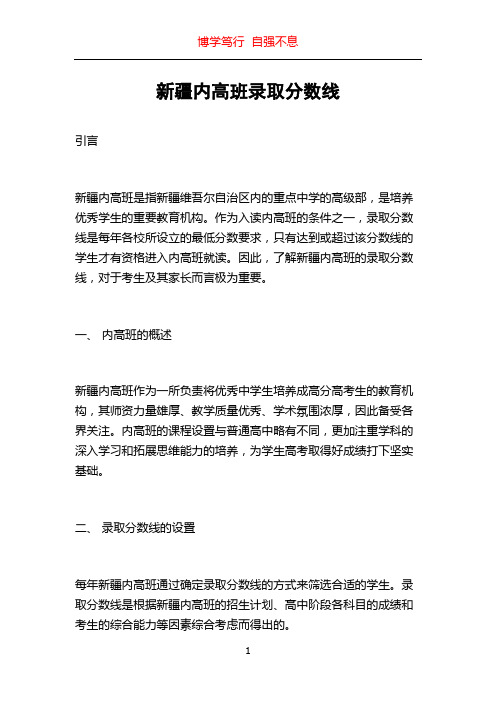 博学笃行 自强不息

新疆内高班录取分数线

引言

新疆内高班是指新疆维吾尔自治区内的重点中学的高级部，是培养优秀学生的重要教育机构。作为入读内高班的条件之一，录取分数线是每年各校所设立的最低分数要求，只有达到或超过该分数线的学生才有资格进入内高班就读。因此，了解新疆内高班的录取分数线，对于考生及其家长而言极为重要。

一、 内高班的概述

新疆内高班作为一所负责将优秀中学生培养成高分高考生的教育机构，其师资力量雄厚、教学质量优秀、学术氛围浓厚，因此备受各界关注。内高班的课程设置与普通高中略有不同，更加注重学科的深入学习和拓展思维能力的培养，为学生高考取得好成绩打下坚实基础。

二、 录取分数线的设置

每年新疆内高班通过确定录取分数线的方式来筛选合适的学生。录取分数线是根据新疆内高班的招生计划、高中阶段各科目的成绩和考生的综合能力等因素综合考虑而得出的。

1